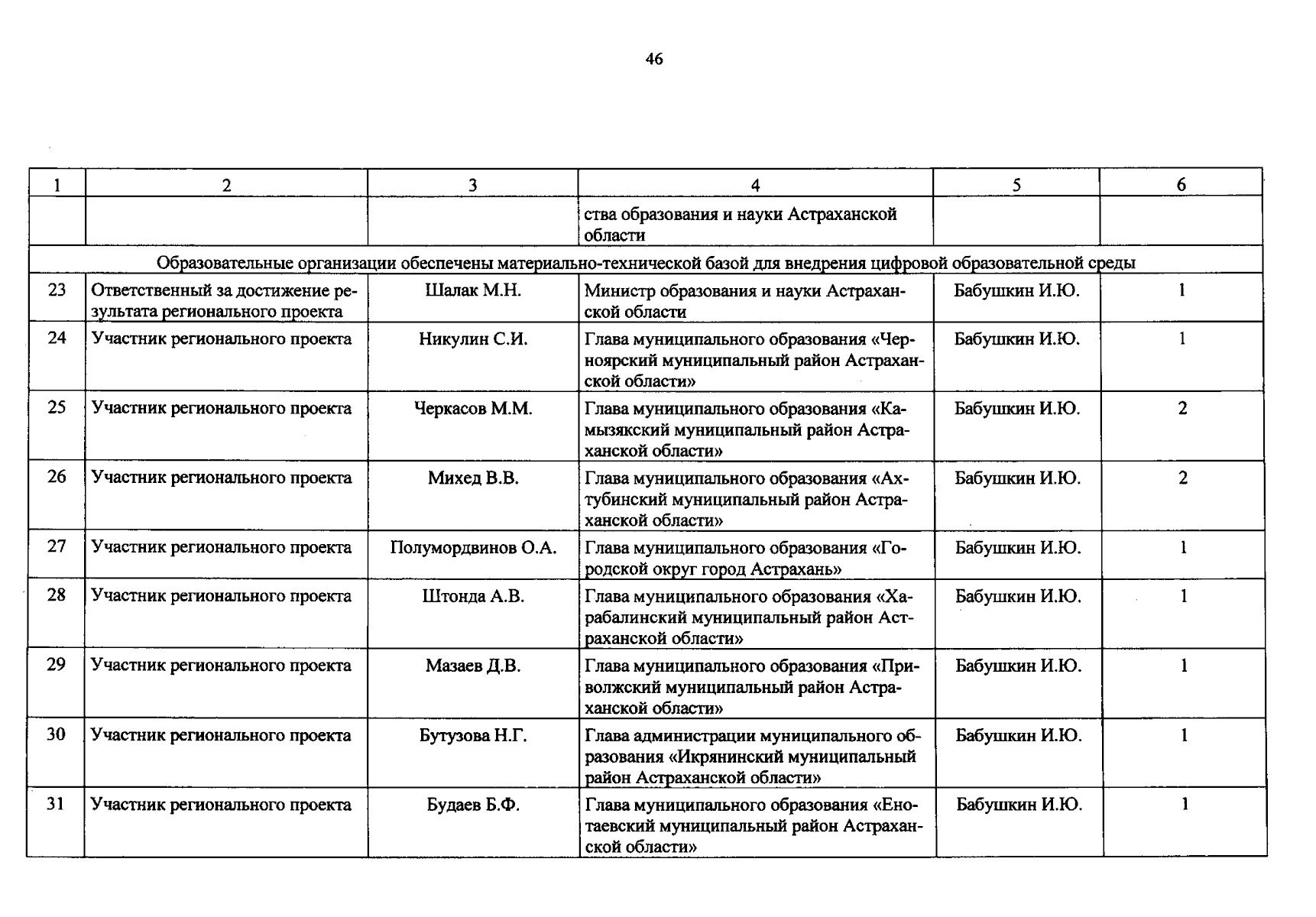 46

| 1 | 2 | 3 | 4 | 5 | 6 |
|---|---|---|---|---|---|
|  |  |  | ства образования и науки Астраханской области |  |  |
| Образовательные организации обеспечены материально-технической базой для внедрения цифровой образовательной среды |  |  |  |  |  |
| 23 | Ответственный за достижение результата регионального проекта | Шалак М.Н. | Министр образования и науки Астраханской области | Бабушкин И.Ю. | 1 |
| 24 | Участник регионального проекта | Никулин С.И. | Глава муниципального образования «Черноярский муниципальный район Астраханской области» | Бабушкин И.Ю. | 1 |
| 25 | Участник регионального проекта | Черкасов М.М. | Глава муниципального образования «Камызякский муниципальный район Астраханской области» | Бабушкин И.Ю. | 2 |
| 26 | Участник регионального проекта | Михед В.В. | Глава муниципального образования «Ахтубинский муниципальный район Астраханской области» | Бабушкин И.Ю. | 2 |
| 27 | Участник регионального проекта | Полумордвинов О.А. | Глава муниципального образования «Городской округ город Астрахань» | Бабушкин И.Ю. | 1 |
| 28 | Участник регионального проекта | Штонда А.В. | Глава муниципального образования «Харабалинский муниципальный район Астраханской области» | Бабушкин И.Ю. | 1 |
| 29 | Участник регионального проекта | Мазаев Д.В. | Глава муниципального образования «Приволжский муниципальный район Астраханской области» | Бабушкин И.Ю. | 1 |
| 30 | Участник регионального проекта | Бутузова Н.Г. | Глава администрации муниципального образования «Икрянинский муниципальный район Астраханской области» | Бабушкин И.Ю. | 1 |
| 31 | Участник регионального проекта | Будаев Б.Ф. | Глава муниципального образования «Енотаевский муниципальный район Астраханской области» | Бабушкин И.Ю. | 1 |